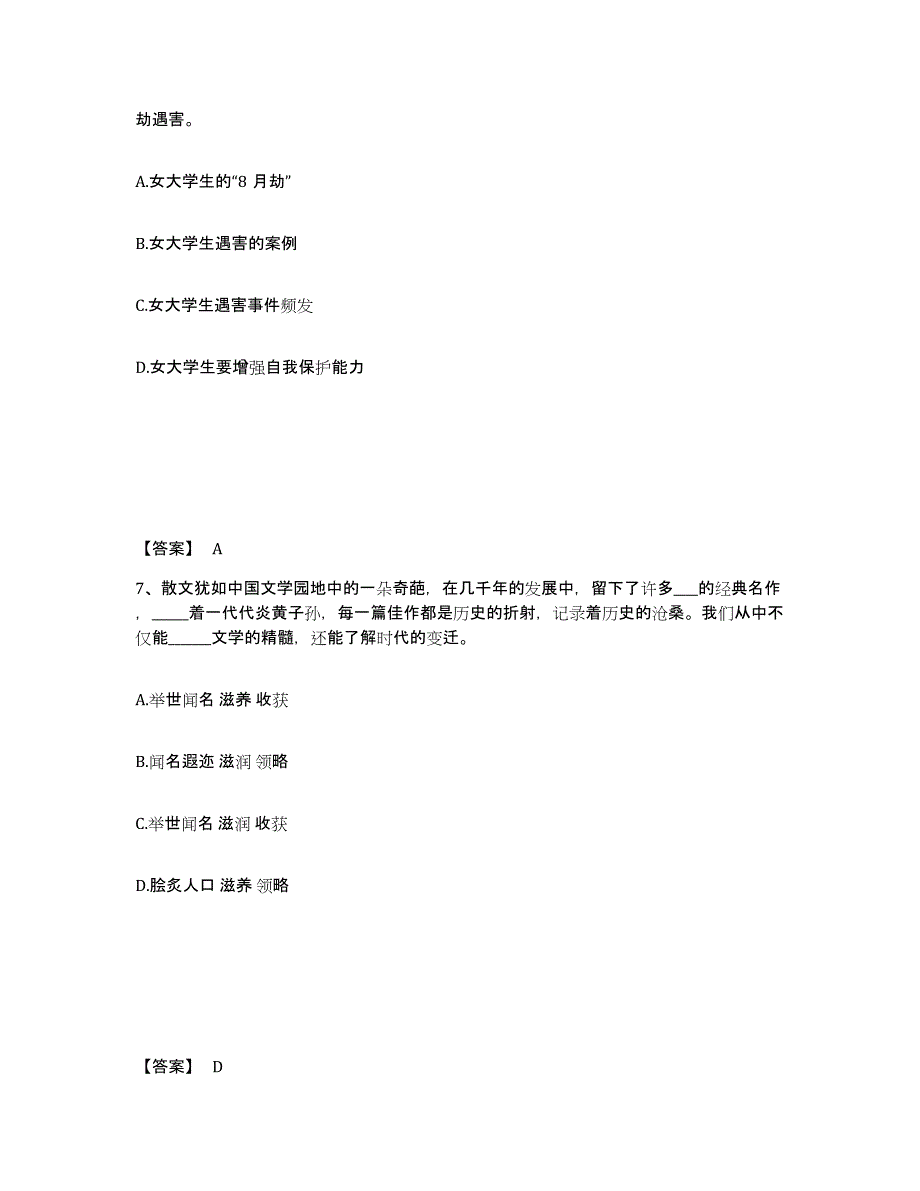 劫遇害。

A.女大学生的“8 月劫”

B.女大学生遇害的案例

C.女大学生遇害事件频发

D.女大学生要增强自我保护能力

【答案】 A

7、散文犹如中国文学园地中的一朵奇葩，在几千年的发展中，留下了许多___的经典名作，_____着一代代炎黄子孙，每一篇佳作都是历史的折射，记录着历史的沧桑。我们从中不仅能______文学的精髓，还能了解时代的变迁。

A.举世闻名 滋养 收获

B.闻名遐迩 滋润 领略

C.举世闻名 滋润 收获

D.脍炙人口 滋养 领略

【答案】 D